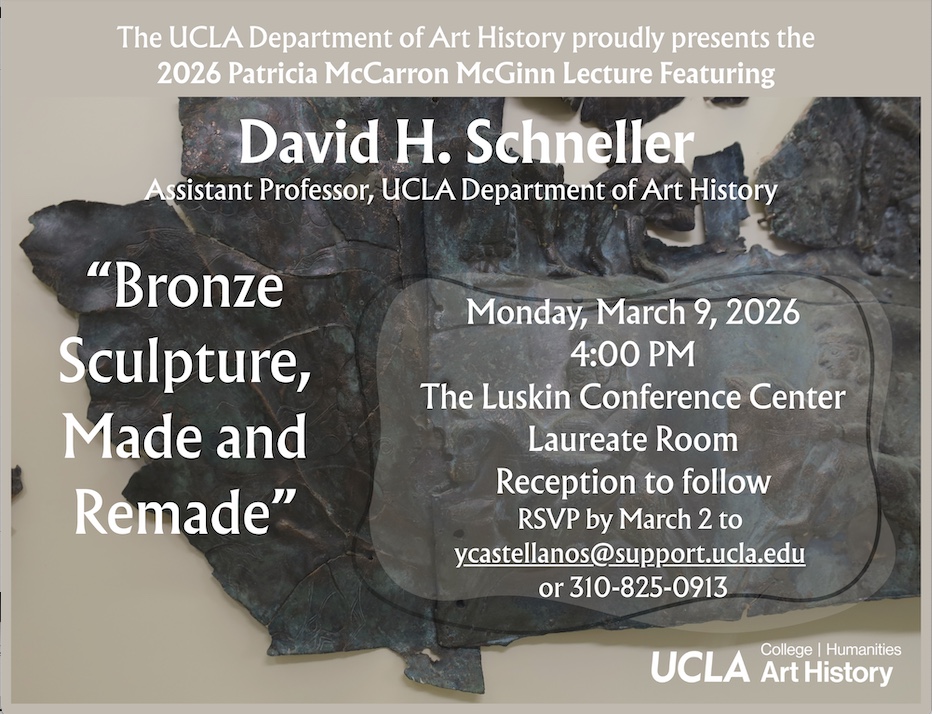 The UCLA Department of Art History proudly presents the 2026 Patricia McCarron McGinn Lecture Featuring

David H. Schneller

Assistant Professor, UCLA Department of Art History

“Bronze Sculpture, Made and Remade”

Monday, March 9, 2026
4:00 PM
The Luskin Conference Center
Laureate Room
Reception to follow
RSVP by March 2 to
ycastellanos@support.ucla.edu
or 310-825-0913

UCLA College | Humanities Art History